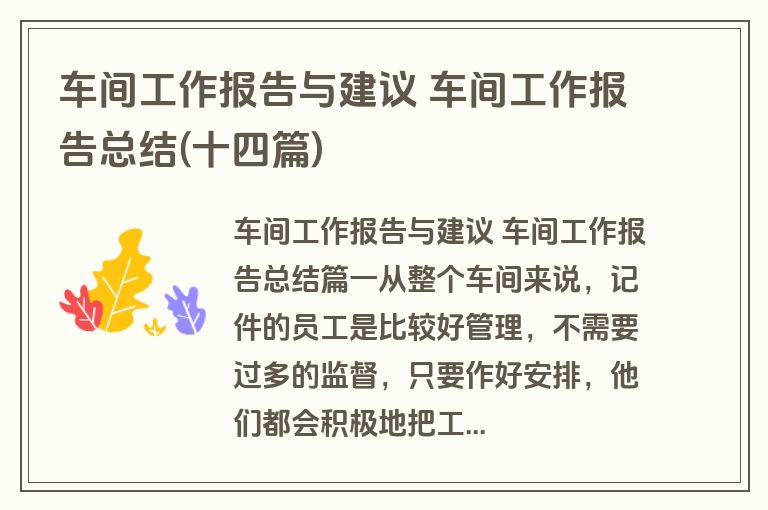 车间工作报告与建议 车间工作报告总结(十四篇)

车间工作报告与建议 车间工作报告总结篇一从整个车间来说，记件的员工是比较好管理，不需要过多的监督，只要作好安排，他们都会积极地把工...